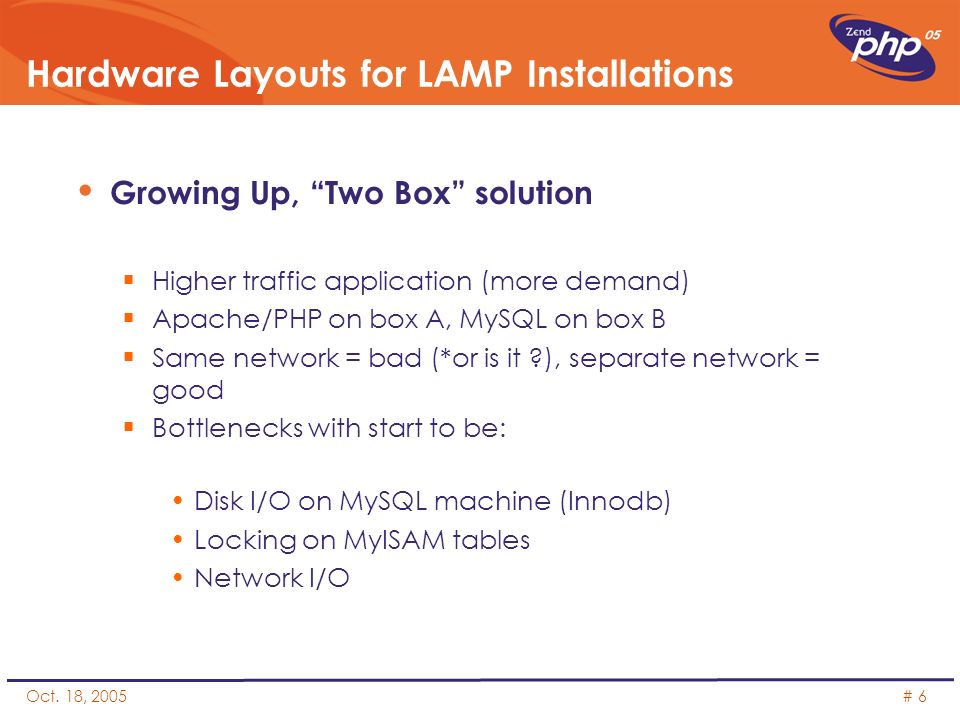 Hardware Layouts for LAMP Installations

Zend php 05

• Growing Up, “Two Box” solution

▪ Higher traffic application (more demand)
▪ Apache/PHP on box A, MySQL on box B
▪ Same network = bad (*or is it ?), separate network = good
▪ Bottlenecks with start to be:

• Disk I/O on MySQL machine (Innodb)
• Locking on MyISAM tables
• Network I/O

Oct. 18, 2005

# 6